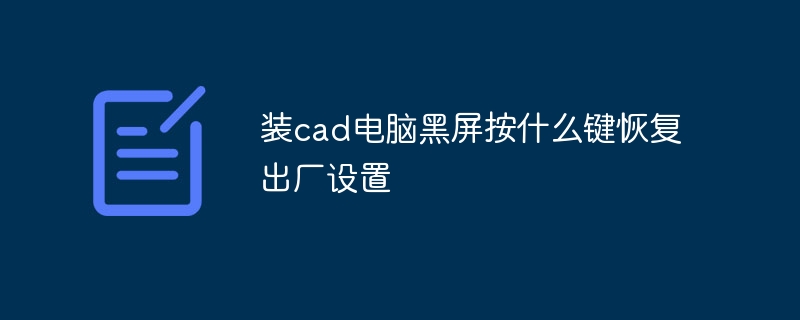 装cad电脑黑屏按什么键恢复出厂设置